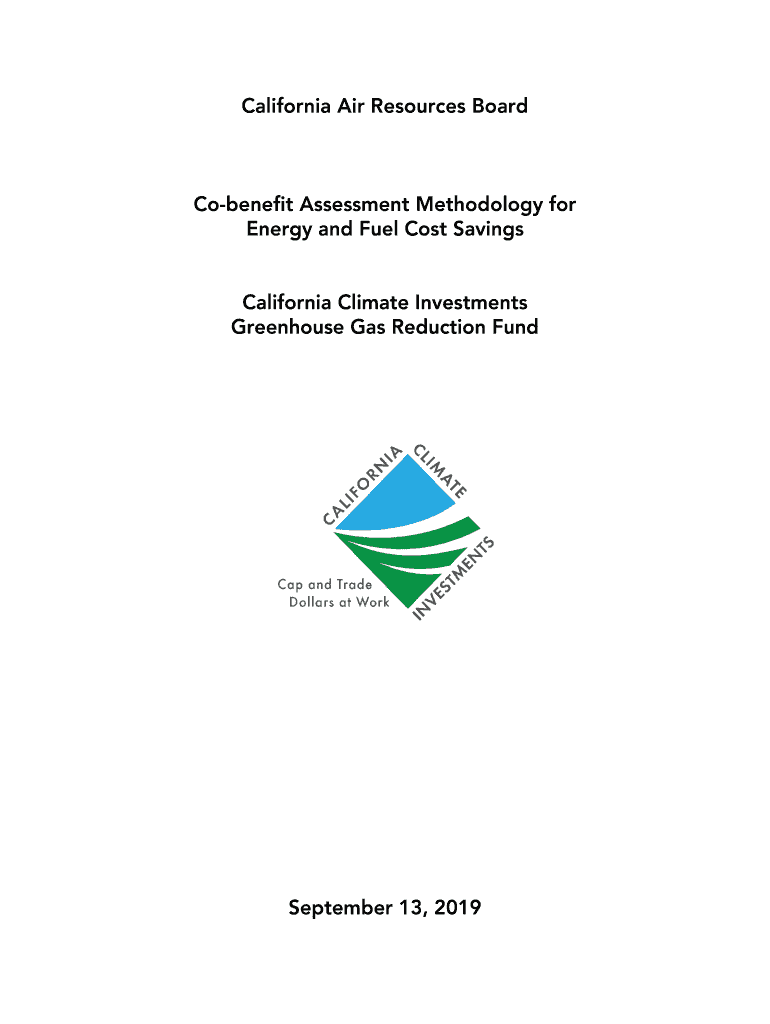 California Air Resources Board

Co-benefit Assessment Methodology for Energy and Fuel Cost Savings

California Climate Investments Greenhouse Gas Reduction Fund

CALIFORNIA CLIMATE INVESTMENTS

Cap and Trade
Dollars at Work

September 13, 2019